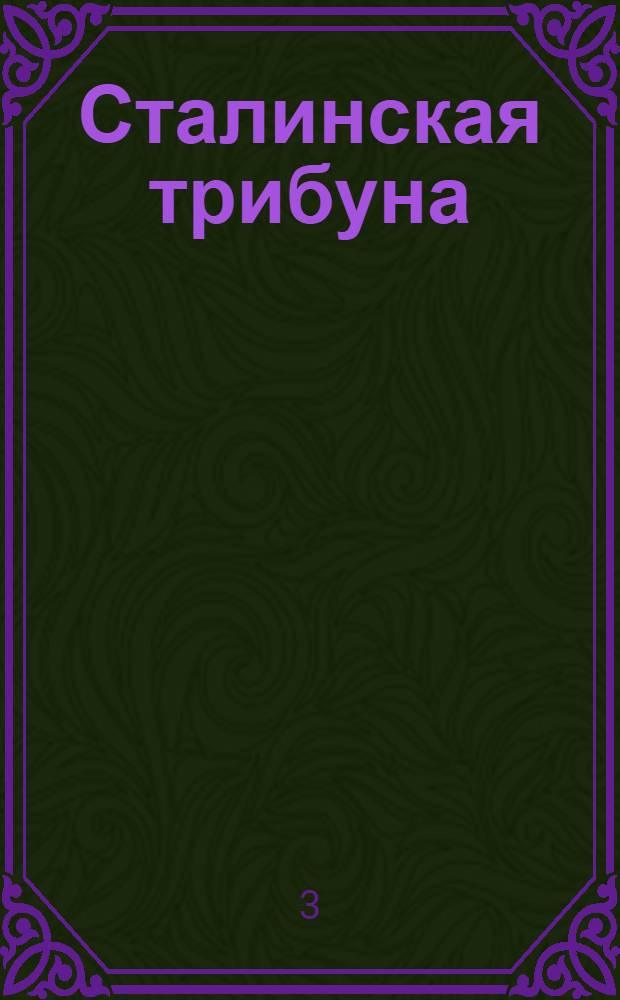 Сталинская трибуна

3